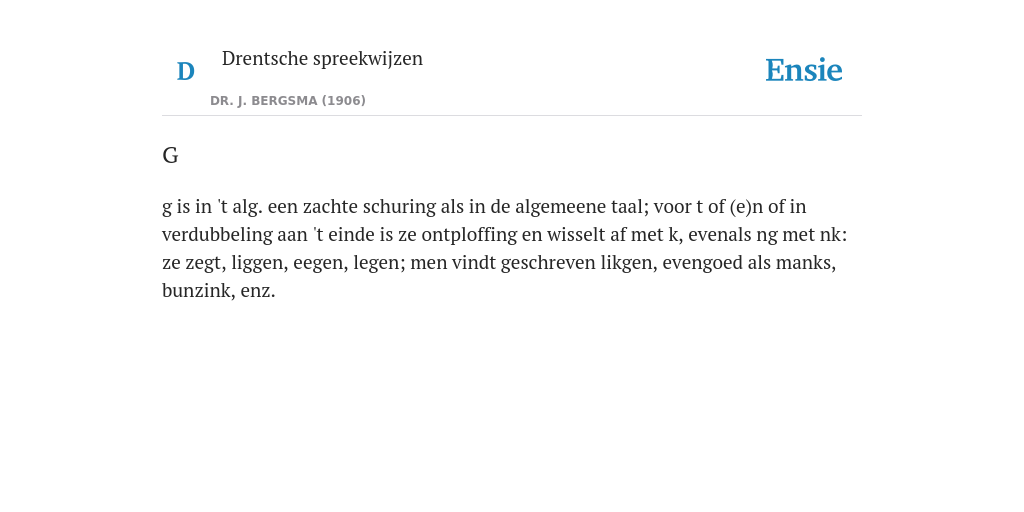 D Drentsche spreekwijzen

DR. J. BERGSMA (1906)

Ensie

G

g is in 't alg. een zachte schuring als in de algemeene taal; voor t of (e)n of in verdubbeling aan 't einde is ze ontploffing en wisselt af met k, evenals ng met nk: ze zegt, liggen, eegen, legen; men vindt geschreven likgen, evengoed als manks, bunzink, enz.